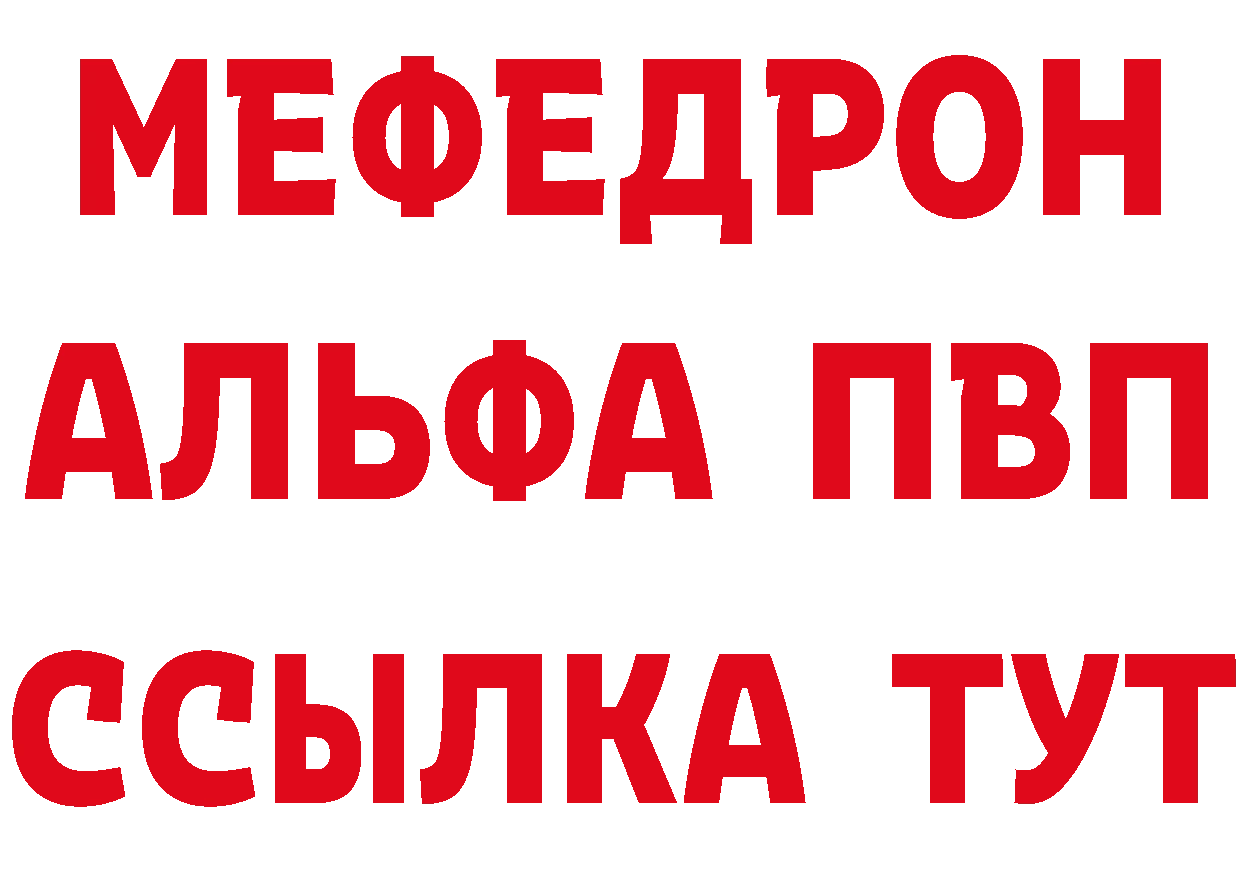 МЕФЕДРОН
АЛЬФА ПВП
ССЫЛКА ТУТ